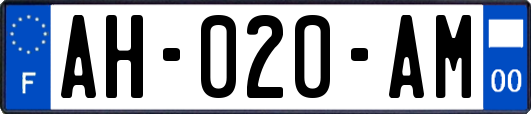 F
AH-020-AM
00